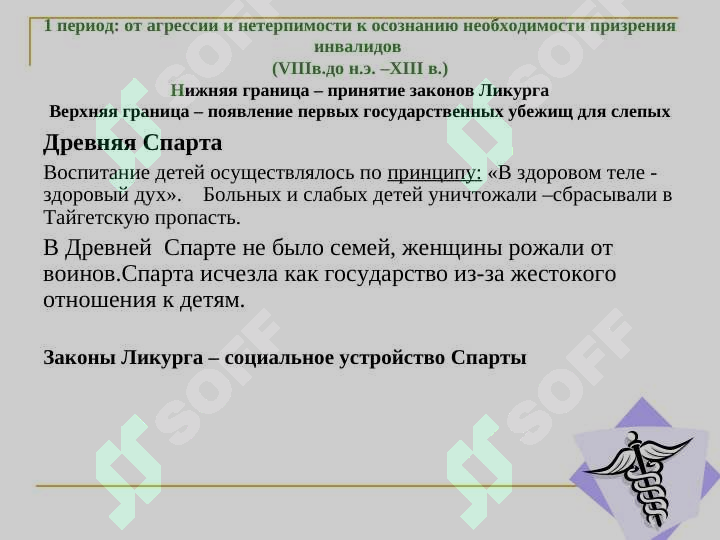 1 период: от агрессии и нетерпимости к осознанию необходимости призрения инвалидов
(VIIIв.до н.э. –XIII в.)
Нижняя граница – принятие законов Ликурга
Верхняя граница – появление первых государственных убежищ для слепых

Древняя Спарта

Воспитание детей осуществлялось по принципу: «В здоровом теле - здоровый дух». Больных и слабых детей уничтожали –сбрасывали в Тайгетскую пропасть.

В Древней Спарте не было семей, женщины рожали от воинов.Спарта исчезла как государство из-за жестокого отношения к детям.

Законы Ликурга – социальное устройство Спарты

SOFF SOFF SOFF SOFF